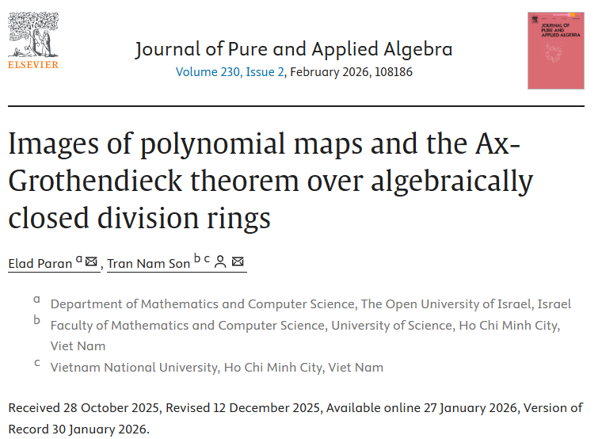 ELSEVIER

Journal of Pure and Applied Algebra
Volume 230, Issue 2, February 2026, 108186

JOURNAL OF PURE AND APPLIED ALGEBRA

Images of polynomial maps and the Ax-Grothendieck theorem over algebraically closed division rings

Elad Paran a, Tran Nam Son b c

a Department of Mathematics and Computer Science, The Open University of Israel, Israel
b Faculty of Mathematics and Computer Science, University of Science, Ho Chi Minh City, Viet Nam
c Vietnam National University, Ho Chi Minh City, Viet Nam

Received 28 October 2025, Revised 12 December 2025, Available online 27 January 2026, Version of Record 30 January 2026.